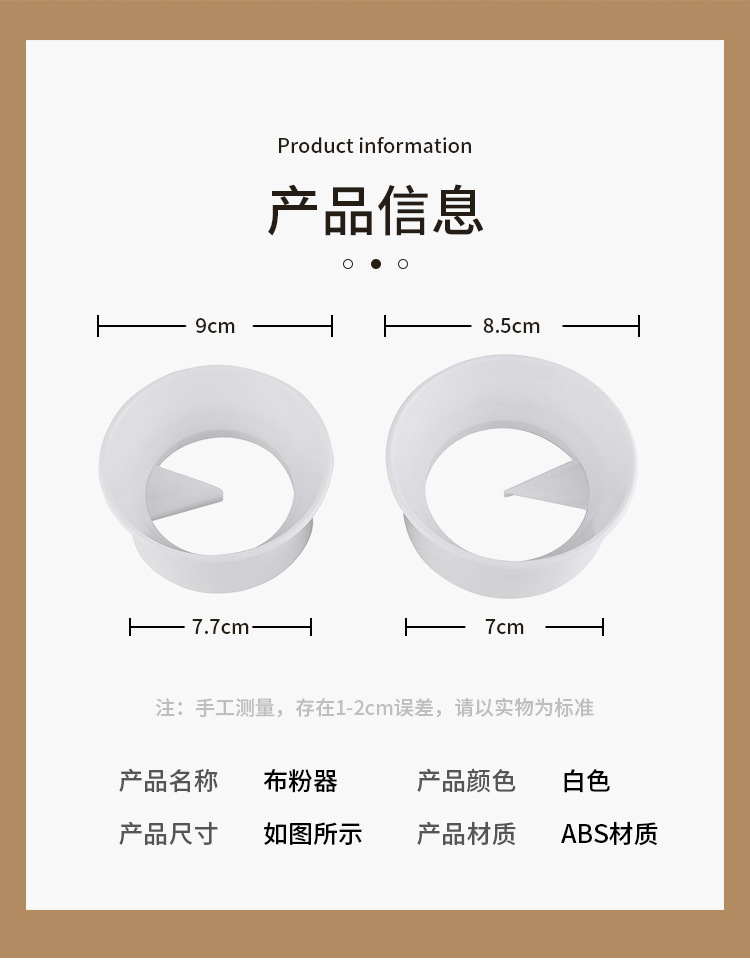 Product information

产品信息

9cm

8.5cm

7.7cm

7cm

注：手工测量，存在1-2cm误差，请以实物为标准

产品名称 布粉器 产品颜色 白色

产品尺寸 如图所示 产品材质 ABS材质